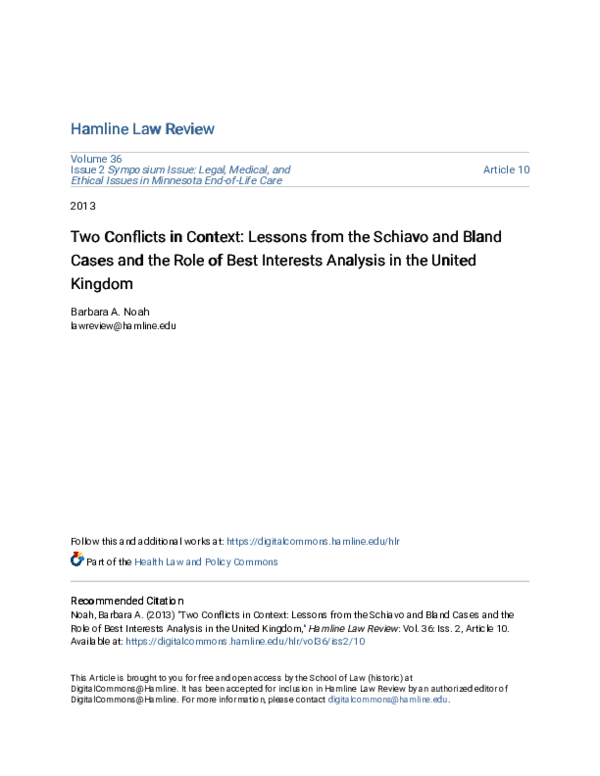 Hamline Law Review

Volume 36
Issue 2 Symposium Issue: Legal, Medical, and Ethical Issues in Minnesota End-of-Life Care

Article 10

2013

Two Conflicts in Context: Lessons from the Schiavo and Bland Cases and the Role of Best Interests Analysis in the United Kingdom

Barbara A. Noah
lawreview@hamline.edu

Follow this and additional works at: https://digitalcommons.hamline.edu/hlr

Part of the Health Law and Policy Commons

Recommended Citation
Noah, Barbara A. (2013) "Two Conflicts in Context: Lessons from the Schiavo and Bland Cases and the Role of Best Interests Analysis in the United Kingdom," Hamline Law Review: Vol. 36: Iss. 2, Article 10.
Available at: https://digitalcommons.hamline.edu/hlr/vol36/iss2/10

This Article is brought to you for free and open access by the School of Law (historic) at DigitalCommons@Hamline. It has been accepted for inclusion in Hamline Law Review by an authorized editor of DigitalCommons@Hamline. For more information, please contact digitalcommons@hamline.edu.